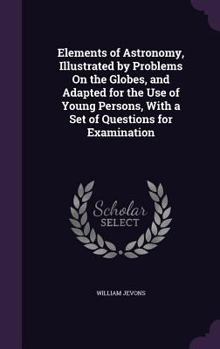 Elements of Astronomy, Illustrated by Problems On the Globes, and Adapted for the Use of Young Persons, With a Set of Questions for Examination

Scholar
SELECT

WILLIAM JEVONS